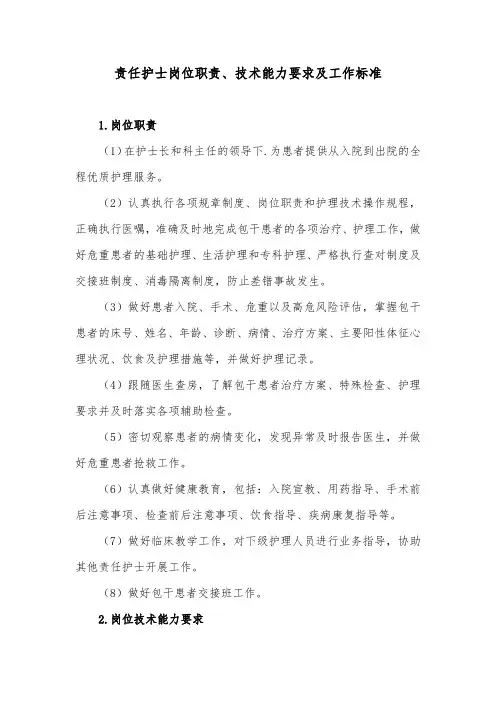 责任护士岗位职责、技术能力要求及工作标准

1.岗位职责

（1）在护士长和科主任的领导下.为患者提供从入院到出院的全程优质护理服务。

（2）认真执行各项规章制度、岗位职责和护理技术操作规程，正确执行医嘱，准确及时地完成包干患者的各项治疗、护理工作，做好危重患者的基础护理、生活护理和专科护理、严格执行查对制度及交接班制度、消毒隔离制度，防止差错事故发生。

（3）做好患者入院、手术、危重以及高危风险评估，掌握包干患者的床号、姓名、年龄、诊断、病情、治疗方案、主要阳性体征心理状况、饮食及护理措施等，并做好护理记录。

（4）跟随医生查房，了解包干患者治疗方案、特殊检查、护理要求并及时落实各项辅助检查。

（5）密切观察患者的病情变化，发现异常及时报告医生，并做好危重患者抢救工作。

（6）认真做好健康教育，包括：入院宣教、用药指导、手术前后注意事项、检查前后注意事项、饮食指导、疾病康复指导等。

（7）做好临床教学工作，对下级护理人员进行业务指导，协助其他责任护士开展工作。

（8）做好包干患者交接班工作。

2.岗位技术能力要求